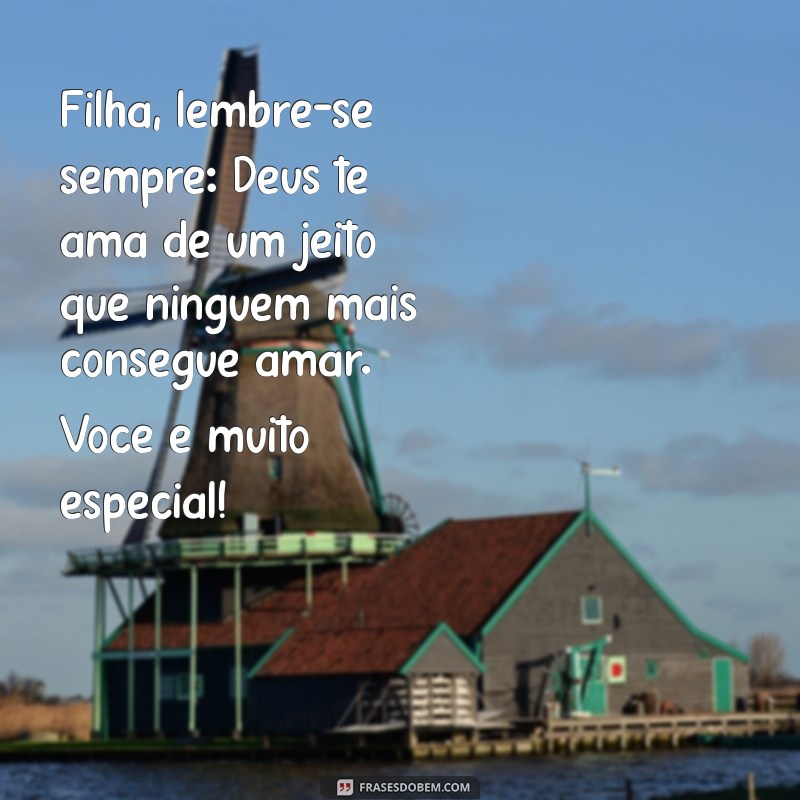 Filha, lembre-se sempre: Deus te ama de um jeito que ninguem mais consegue amar.

Voce e muito especial!

FRASESDOBEM.COM